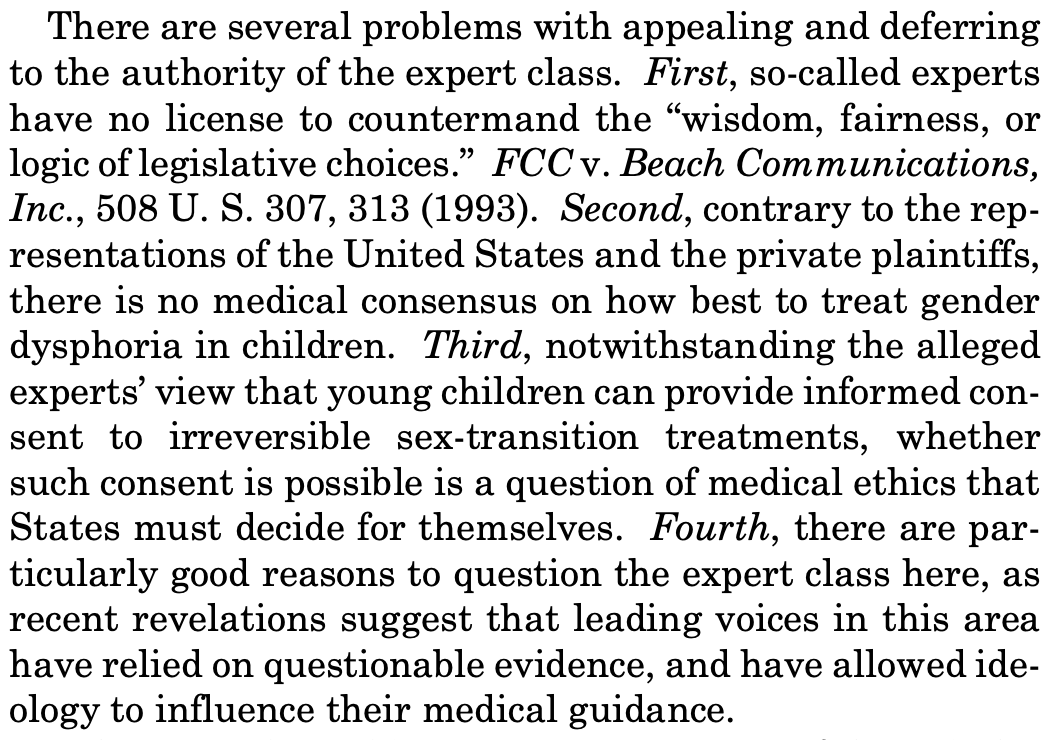 There are several problems with appealing and deferring to the authority of the expert class. First, so-called experts have no license to countermand the "wisdom, fairness, or logic of legislative choices." FCC v. Beach Communications, Inc., 508 U. S. 307, 313 (1993). Second, contrary to the representations of the United States and the private plaintiffs, there is no medical consensus on how best to treat gender dysphoria in children. Third, notwithstanding the alleged experts' view that young children can provide informed consent to irreversible sex-transition treatments, whether such consent is possible is a question of medical ethics that States must decide for themselves. Fourth, there are particularly good reasons to question the expert class here, as recent revelations suggest that leading voices in this area have relied on questionable evidence, and have allowed ideology to influence their medical guidance.